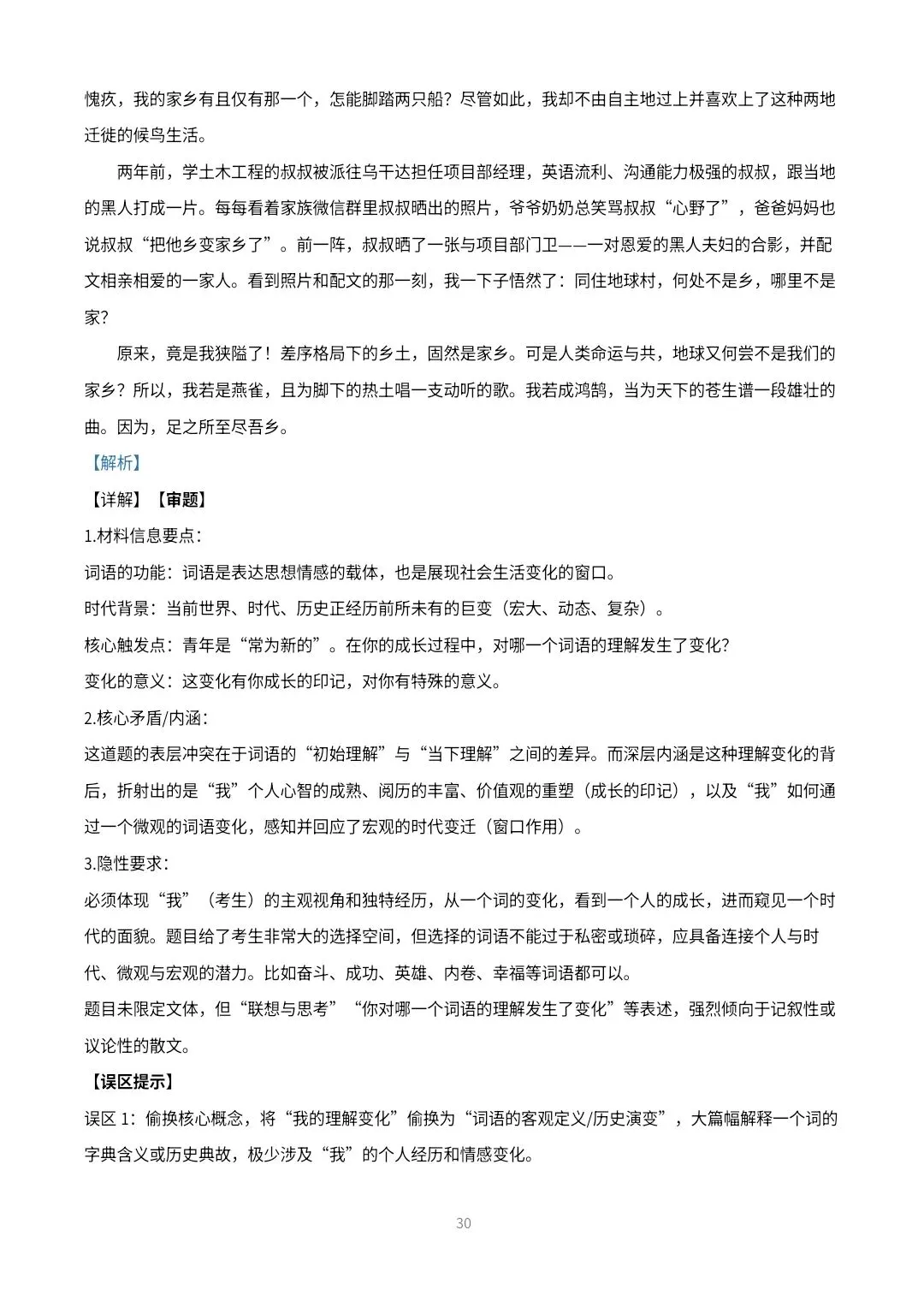 愧疚，我的家乡有且仅有那一个，怎能脚踏两只船？尽管如此，我却不由自主地过上并喜欢上了这种两地迁徙的候鸟生活。

两年前，学土木工程的叔叔被派往乌干达担任项目部经理，英语流利、沟通能力极强的叔叔，跟当地的黑人打成一片。每每看着家族微信群里叔叔晒出的照片，爷爷奶奶总笑骂叔叔“心野了”，爸爸妈妈也说叔叔“把他乡变家乡了”。前一阵，叔叔晒了一张与项目部门卫——一对恩爱的黑人夫妇的合影，并配文相亲相爱的一家人。看到照片和配文的那一刻，我一下子悟然了：同住地球村，何处不是乡，哪里不是家？

原来，竟是我狭隘了！差序格局下的乡土，固然是家乡。可是人类命运与共，地球又何尝不是我们的家乡？所以，我若是燕雀，且为脚下的热土唱一支动听的歌。我若成鸿鹄，当为天下的苍生谱一段雄壮的曲。因为，足之所至尽吾乡。

【解析】

【详解】【审题】

1.材料信息要点：

词语的功能：词语是表达思想情感的载体，也是展现社会生活变化的窗口。

时代背景：当前世界、时代、历史正经历前所未有的巨变（宏大、动态、复杂）。

核心触发点：青年是“常为新的”。在你的成长过程中，对哪一个词语的理解发生了变化？

变化的意义：这变化有你成长的印记，对你有特殊的意义。

2.核心矛盾/内涵：

这道题的表层冲突在于词语的“初始理解”与“当下理解”之间的差异。而深层内涵是这种理解变化的背后，折射出的是“我”个人心智的成熟、阅历的丰富、价值观的重塑（成长的印记），以及“我”如何通过一个微观的词语变化，感知并回应了宏观的时代变迁（窗口作用）。

3.隐性要求：

必须体现“我”（考生）的主观视角和独特经历，从一个词的变化，看到一个人的成长，进而窥见一个时代的面貌。题目给了考生非常大的选择空间，但选择的词语不能过于私密或琐碎，应具备连接个人与时代、微观与宏观的潜力。比如奋斗、成功、英雄、内卷、幸福等词语都可以。

题目未限定文体，但“联想与思考”“你对哪一个词语的理解发生了变化”等表述，强烈倾向于记叙性或议论性的散文。

【误区提示】

误区 1：偷换核心概念，将“我的理解变化”偷换为“词语的客观定义/历史演变”，大篇幅解释一个词的字典含义或历史典故，极少涉及“我”的个人经历和情感变化。

30